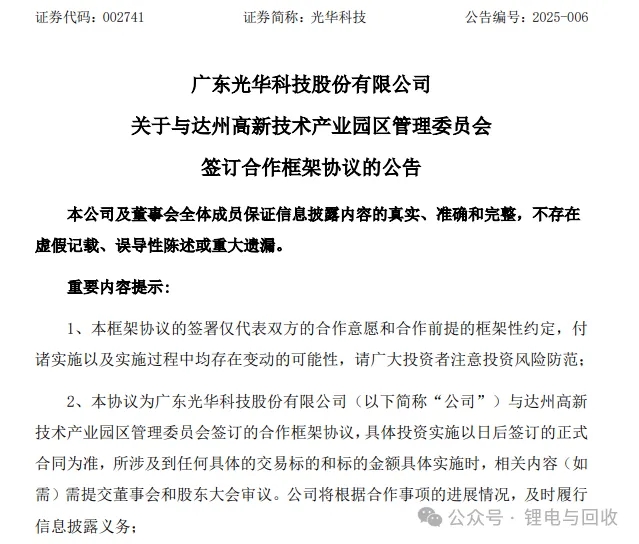 证券代码：002741　　证券简称：光华科技　　公告编号：2025-006

广东光华科技股份有限公司
关于与达州高新技术产业园区管理委员会
签订合作框架协议的公告

本公司及董事会全体成员保证信息披露内容的真实、准确和完整，不存在虚假记载、误导性陈述或重大遗漏。

重要内容提示：

1、本框架协议的签署仅代表双方的合作意愿和合作前提的框架性约定，付诸实施以及实施过程中均存在变动的可能性，请广大投资者注意投资风险防范；

2、本协议为广东光华科技股份有限公司（以下简称“公司”）与达州高新技术产业园区管理委员会签订的合作框架协议，具体投资实施以日后签订的正式合同为准，所涉及到任何具体的交易标的和标的金额具体实施时，相关内容（如需）需提交董事会和股东大会审议。公司将根据合作事项的进展情况，及时履行信息披露义务；

公众号 · 锂电与回收